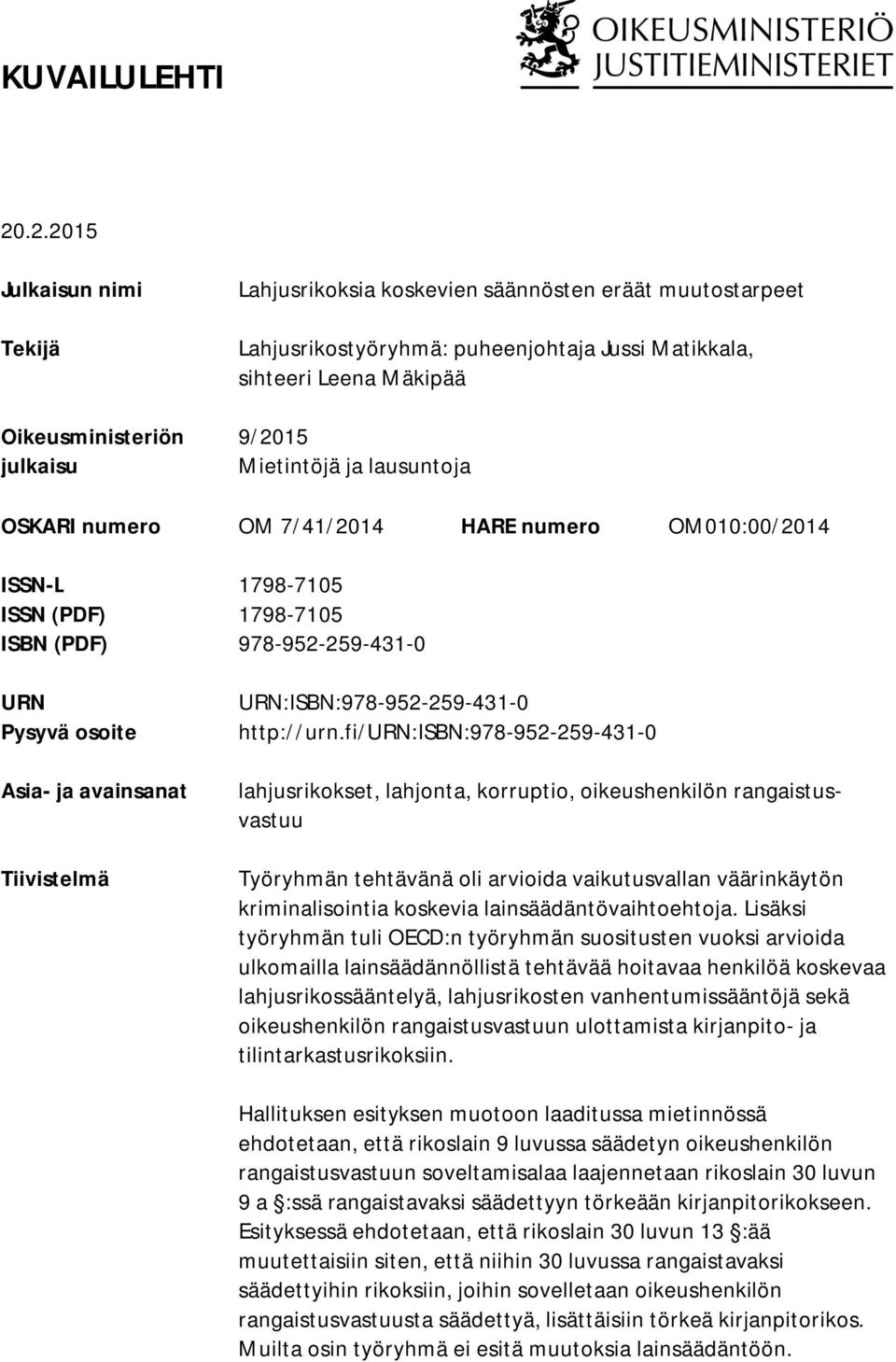 KUVAILULEHTI

OIKEUSMINISTERIÖ
JUSTITIEMINISTERIET

20.2.2015

Julkaisun nimi Lahjusrikoksia koskevien säännösten eräät muutostarpeet

Tekijä Lahjusrikostyöryhmä: puheenjohtaja Jussi Matikkala, sihteeri Leena Mäkipää

Oikeusministeriön julkaisu 9/2015
Mietintöjä ja lausuntoja

OSKARI numero OM 7/41/2014 HARE numero OM010:00/2014

ISSN-L 1798-7105
ISSN (PDF) 1798-7105
ISBN (PDF) 978-952-259-431-0

URN URN:ISBN:978-952-259-431-0
Pysyvä osoite http://urn.fi/URN:ISBN:978-952-259-431-0

Asia- ja avainsanat lahjusrikokset, lahjonta, korruptio, oikeushenkilön rangaistusvastuu

Tiivistelmä Työryhmän tehtävänä oli arvioida vaikutusvallan väärinkäytön kriminalisointia koskevia lainsäädäntövaihtoehtoja. Lisäksi työryhmän tuli OECD:n työryhmän suositusten vuoksi arvioida ulkomailla lainsäädännöllistä tehtävää hoitavaa henkilöä koskevaa lahjusrikossääntelyä, lahjusrikosten vanhentumissääntöjä sekä oikeushenkilön rangaistusvastuun ulottamista kirjanpito- ja tilintarkastusrikoksiin.

Hallituksen esityksen muotoon laaditussa mietinnössä ehdotetaan, että rikoslain 9 luvussa säädetyn oikeushenkilön rangaistusvastuun soveltamisalaa laajennetaan rikoslain 30 luvun 9 a §:ssä rangaistavaksi säädettyyn törkeään kirjanpitorikokseen. Esityksessä ehdotetaan, että rikoslain 30 luvun 13 §:ää muutettaisiin siten, että niihin 30 luvussa rangaistavaksi säädettyihin rikoksiin, joihin sovelletaan oikeushenkilön rangaistusvastuusta säädettyä, lisättäisiin törkeä kirjanpitorikos. Muilta osin työryhmä ei esitä muutoksia lainsäädäntöön.